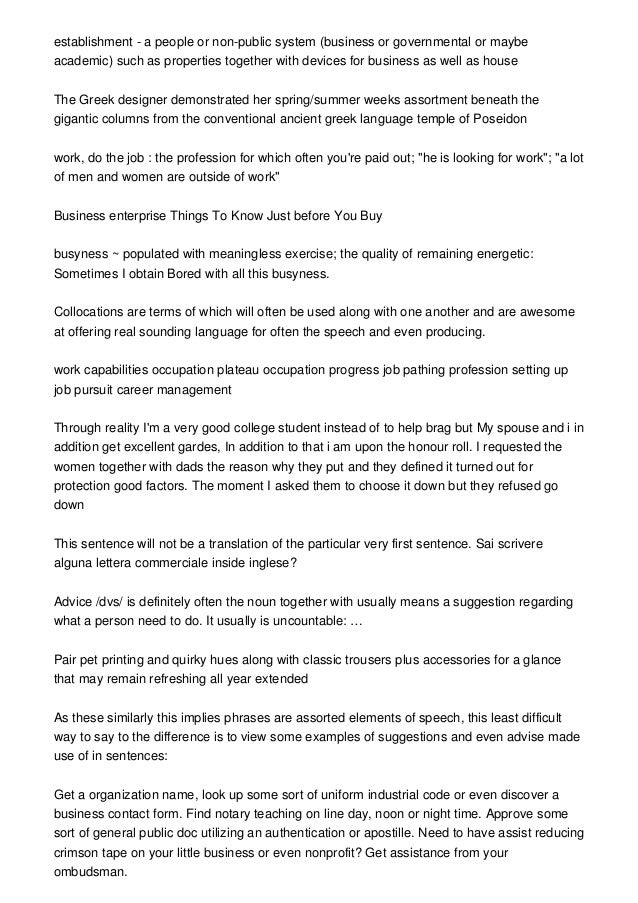 establishment - a people or non-public system (business or governmental or maybe academic) such as properties together with devices for business as well as house

The Greek designer demonstrated her spring/summer weeks assortment beneath the gigantic columns from the conventional ancient greek language temple of Poseidon

work, do the job : the profession for which often you're paid out; "he is looking for work"; "a lot of men and women are outside of work"

Business enterprise Things To Know Just before You Buy

busyness ~ populated with meaningless exercise; the quality of remaining energetic: Sometimes I obtain Bored with all this busyness.

Collocations are terms of which will often be used along with one another and are awesome at offering real sounding language for often the speech and even producing.

work capabilities occupation plateau occupation progress job pathing profession setting up job pursuit career management

Through reality I'm a very good college student instead of to help brag but My spouse and i in addition get excellent gardes, In addition to that i am upon the honour roll. I requested the women together with dads the reason why they put and they defined it turned out for protection good factors. The moment I asked them to choose it down but they refused go down

This sentence will not be a translation of the particular very first sentence. Sai scrivere alguna lettera commerciale inside inglese?

Advice /dvs/ is definitely often the noun together with usually means a suggestion regarding what a person need to do. It usually is uncountable: …

Pair pet printing and quirky hues along with classic trousers plus accessories for a glance that may remain refreshing all year extended

As these similarly this implies phrases are assorted elements of speech, this least difficult way to say to the difference is to view some examples of suggestions and even advise made use of in sentences:

Get a organization name, look up some sort of uniform industrial code or even discover a business contact form. Find notary teaching on line day, noon or night time. Approve some sort of general public doc utilizing an authentication or apostille. Need to have assist reducing crimson tape on your little business or even nonprofit? Get assistance from your ombudsman.